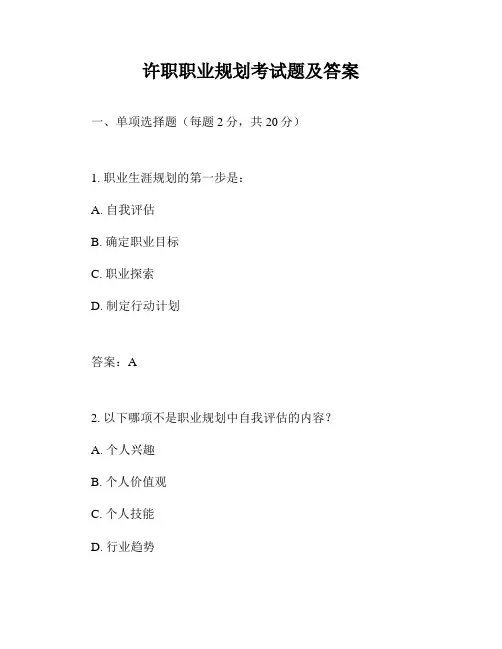 许职职业规划考试题及答案

一、单项选择题（每题 2 分，共 20 分）

1. 职业生涯规划的第一步是：

A. 自我评估

B. 确定职业目标

C. 职业探索

D. 制定行动计划

答案：A

2. 以下哪项不是职业规划中自我评估的内容？

A. 个人兴趣

B. 个人价值观

C. 个人技能

D. 行业趋势